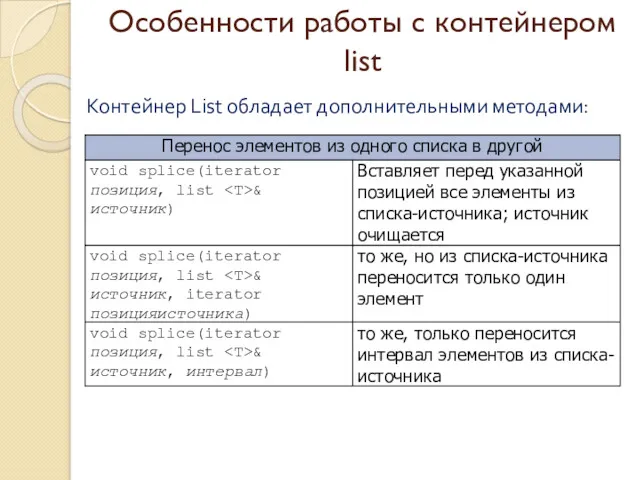 Особенности работы с контейнером list

Контейнер List обладает дополнительными методами:

| Перенос элементов из одного списка в другой | |
|---|---|
| void splice(iterator позиция, list <T>& источник) | Вставляет перед указанной позицией все элементы из списка-источника; источник очищается |
| void splice(iterator позиция, list <T>& источник, iterator позицияисточника) | то же, но из списка-источника переносится только один элемент |
| void splice(iterator позиция, list <T>& источник, интервал) | то же, только переносится интервал элементов из списка-источника |